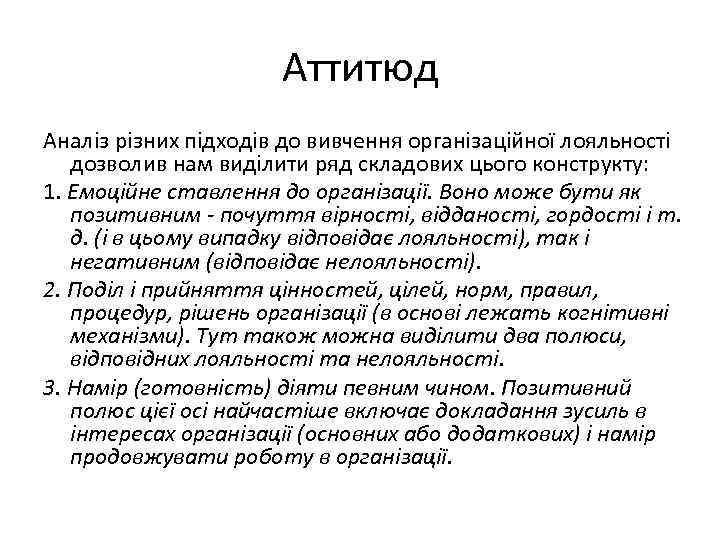 Аттитюд

Аналіз різних підходів до вивчення організаційної лояльності дозволив нам виділити ряд складових цього конструкту:

1. Емоційне ставлення до організації. Воно може бути як позитивним - почуття вірності, відданості, гордості і т. д. (і в цьому випадку відповідає лояльності), так і негативним (відповідає нелояльності).

2. Поділ і прийняття цінностей, цілей, норм, правил, процедур, рішень організації (в основі лежать когнітивні механізми). Тут також можна виділити два полюси, відповідних лояльності та нелояльності.

3. Намір (готовність) діяти певним чином. Позитивний полюс цієї осі найчастіше включає докладання зусиль в інтересах організації (основних або додаткових) і намір продовжувати роботу в організації.